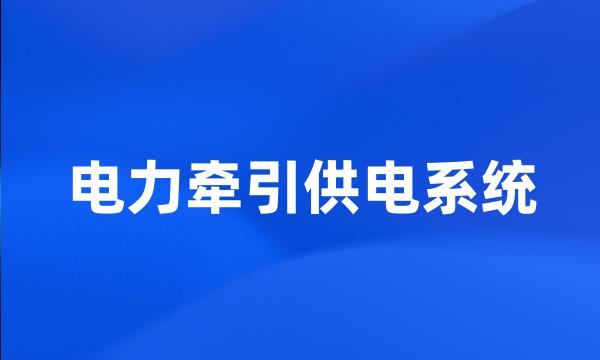 电力牵引供电系统